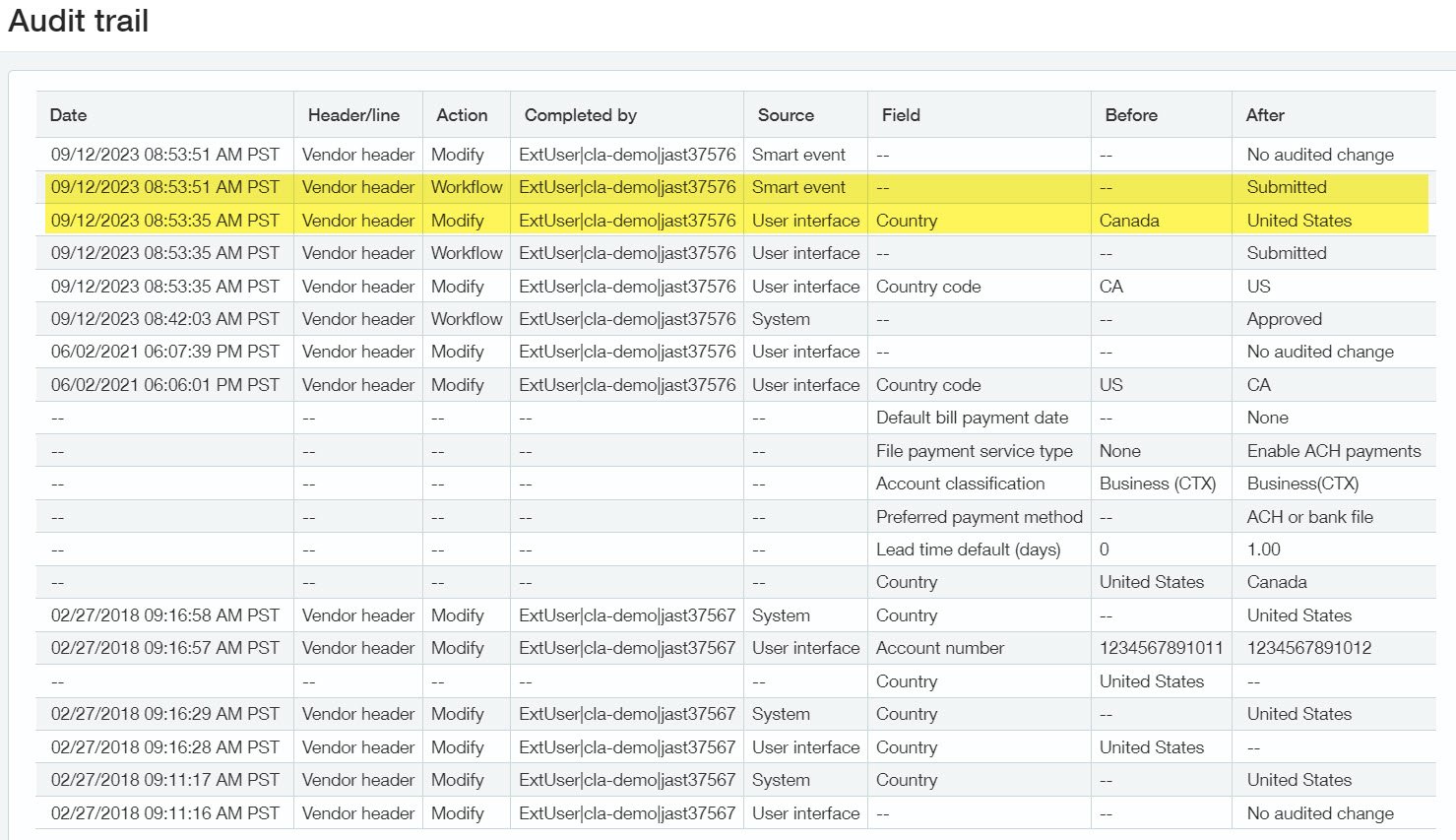 Audit trail

| Date | Header/line | Action | Completed by | Source | Field | Before | After |
|---|---|---|---|---|---|---|---|
| 09/12/2023 08:53:51 AM PST | Vendor header | Modify | ExtUser\|cla-demo\|jast37576 | Smart event | -- | -- | No audited change |
| 09/12/2023 08:53:51 AM PST | Vendor header | Workflow | ExtUser\|cla-demo\|jast37576 | Smart event | -- | -- | Submitted |
| 09/12/2023 08:53:35 AM PST | Vendor header | Modify | ExtUser\|cla-demo\|jast37576 | User interface | Country | Canada | United States |
| 09/12/2023 08:53:35 AM PST | Vendor header | Workflow | ExtUser\|cla-demo\|jast37576 | User interface | -- | -- | Submitted |
| 09/12/2023 08:53:35 AM PST | Vendor header | Modify | ExtUser\|cla-demo\|jast37576 | User interface | Country code | CA | US |
| 09/12/2023 08:42:03 AM PST | Vendor header | Workflow | ExtUser\|cla-demo\|jast37576 | System | -- | -- | Approved |
| 06/02/2021 06:07:39 PM PST | Vendor header | Modify | ExtUser\|cla-demo\|jast37576 | User interface | -- | -- | No audited change |
| 06/02/2021 06:06:01 PM PST | Vendor header | Modify | ExtUser\|cla-demo\|jast37576 | User interface | Country code | US | CA |
| -- | -- | -- | -- | -- | Default bill payment date | -- | None |
| -- | -- | -- | -- | -- | File payment service type | None | Enable ACH payments |
| -- | -- | -- | -- | -- | Account classification | Business (CTX) | Business(CTX) |
| -- | -- | -- | -- | -- | Preferred payment method | -- | ACH or bank file |
| -- | -- | -- | -- | -- | Lead time default (days) | 0 | 1.00 |
| -- | -- | -- | -- | -- | Country | United States | Canada |
| 02/27/2018 09:16:58 AM PST | Vendor header | Modify | ExtUser\|cla-demo\|jast37567 | System | Country | -- | United States |
| 02/27/2018 09:16:57 AM PST | Vendor header | Modify | ExtUser\|cla-demo\|jast37567 | User interface | Account number | 1234567891011 | 1234567891012 |
| -- | -- | -- | -- | -- | Country | United States | -- |
| 02/27/2018 09:16:29 AM PST | Vendor header | Modify | ExtUser\|cla-demo\|jast37567 | System | Country | -- | United States |
| 02/27/2018 09:16:28 AM PST | Vendor header | Modify | ExtUser\|cla-demo\|jast37567 | User interface | Country | United States | -- |
| 02/27/2018 09:11:17 AM PST | Vendor header | Modify | ExtUser\|cla-demo\|jast37567 | System | Country | -- | United States |
| 02/27/2018 09:11:16 AM PST | Vendor header | Modify | ExtUser\|cla-demo\|jast37567 | User interface | -- | -- | No audited change |